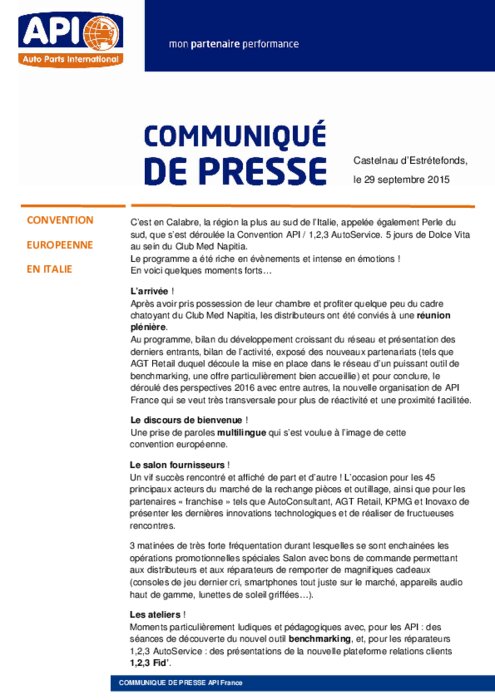 API
Auto Parts International

mon partenaire performance

COMMUNIQUÉ DE PRESSE

Castelnau d'Estrétefonds, le 29 septembre 2015

CONVENTION EUROPEENNE EN ITALIE

C'est en Calabre, la région la plus au sud de l'Italie, appelée également Perle du sud, que s'est déroulée la Convention API / 1,2,3 AutoService. 5 jours de Dolce Vita au sein du Club Med Napitia.
Le programme a été riche en évènements et intense en émotions !
En voici quelques moments forts…

L'arrivée !
Après avoir pris possession de leur chambre et profiter quelque peu du cadre chatoyant du Club Med Napitia, les distributeurs ont été conviés à une réunion plénière.
Au programme, bilan du développement croissant du réseau et présentation des derniers entrants, bilan de l'activité, exposé des nouveaux partenariats (tels que AGT Retail duquel découle la mise en place dans le réseau d'un puissant outil de benchmarking, une offre particulièrement bien accueillie) et pour conclure, le déroulé des perspectives 2016 avec entre autres, la nouvelle organisation de API France qui se veut très transversale pour plus de réactivité et une proximité facilitée.

Le discours de bienvenue !
Une prise de paroles multilingue qui s'est voulue à l'image de cette convention européenne.

Le salon fournisseurs !
Un vif succès rencontré et affiché de part et d'autre ! L'occasion pour les 45 principaux acteurs du marché de la rechange pièces et outillage, ainsi que pour les partenaires « franchise » tels que AutoConsultant, AGT Retail, KPMG et Inovaxo de présenter les dernières innovations technologiques et de réaliser de fructueuses rencontres.

3 matinées de très forte fréquentation durant lesquelles se sont enchainées les opérations promotionnelles spéciales Salon avec bons de commande permettant aux distributeurs et aux réparateurs de remporter de magnifiques cadeaux (consoles de jeu dernier cri, smartphones tout juste sur le marché, appareils audio haut de gamme, lunettes de soleil griffées…).

Les ateliers !
Moments particulièrement ludiques et pédagogiques avec, pour les API : des séances de découverte du nouvel outil benchmarking, et, pour les réparateurs 1,2,3 AutoService : des présentations de la nouvelle plateforme relations clients 1,2,3 Fid'.

COMMUNIQUE DE PRESSE API France